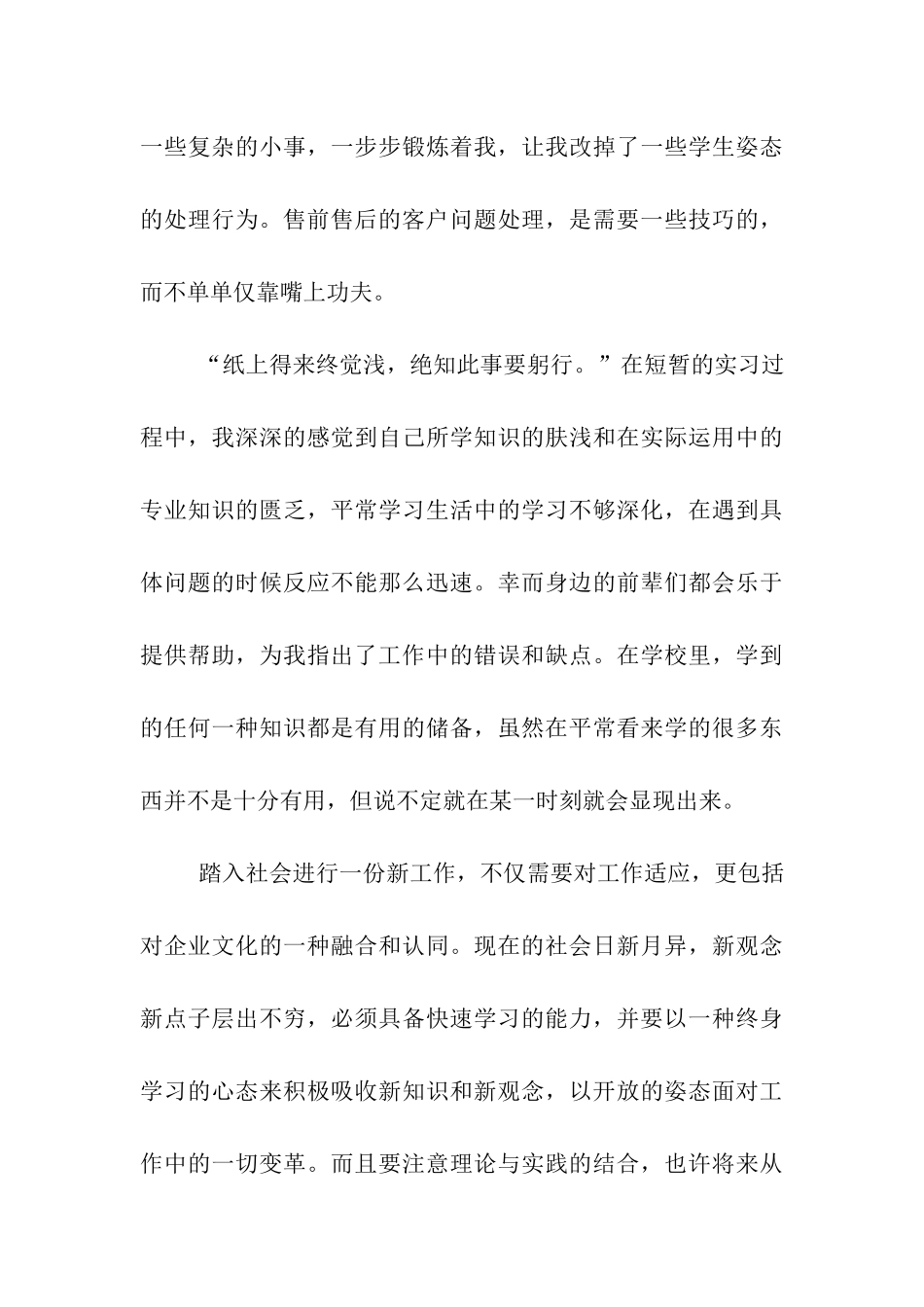 一些复杂的小事，一步步锻炼着我，让我改掉了一些学生姿态的处理行为。售前售后的客户问题处理，是需要一些技巧的，而不单单仅靠嘴上功夫。

“纸上得来终觉浅，绝知此事要躬行。”在短暂的实习过程中，我深深的感觉到自己所学知识的肤浅和在实际运用中的专业知识的匮乏，平常学习生活中的学习不够深化，在遇到具体问题的时候反应不能那么迅速。幸而身边的前辈们都会乐于提供帮助，为我指出了工作中的错误和缺点。在学校里，学到的任何一种知识都是有用的储备，虽然在平常看来学的很多东西并不是十分有用，但说不定就在某一时刻就会显现出来。

踏入社会进行一份新工作，不仅需要对工作适应，更包括对企业文化的一种融合和认同。现在的社会日新月异，新观念新点子层出不穷，必须具备快速学习的能力，并要以一种终身学习的心态来积极吸收新知识和新观念，以开放的姿态面对工作中的一切变革。而且要注意理论与实践的结合，也许将来从